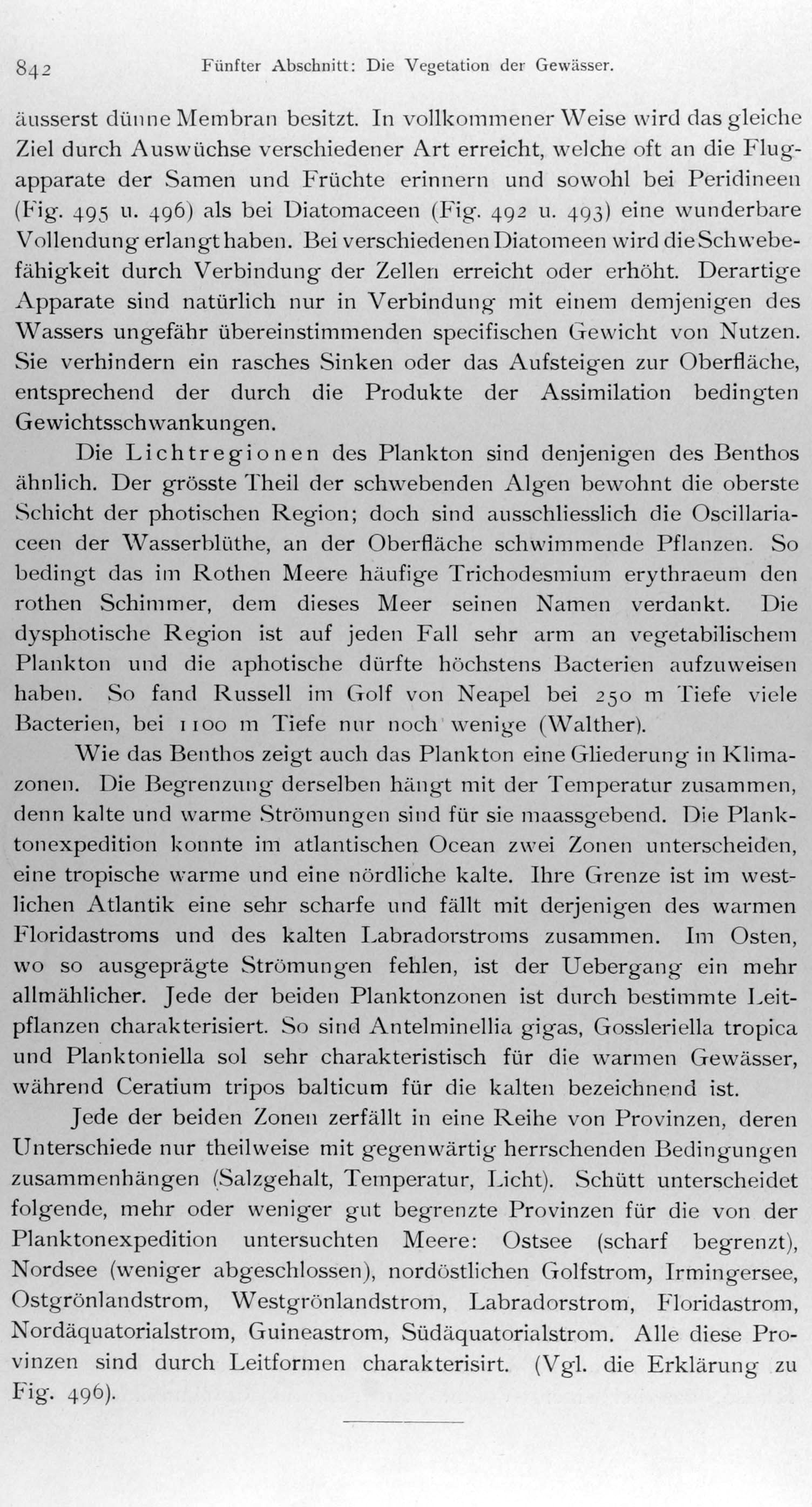 842 Fünfter Abschnitt: Die Vegetation der Gewässer.

äusserst dünne Membran besitzt. In vollkommener Weise wird das gleiche Ziel durch Auswüchse verschiedener Art erreicht, welche oft an die Flugapparate der Samen und Früchte erinnern und sowohl bei Peridineen (Fig. 495 u. 496) als bei Diatomaceen (Fig. 492 u. 493) eine wunderbare Vollendung erlangt haben. Bei verschiedenen Diatomeen wird die Schwebefähigkeit durch Verbindung der Zellen erreicht oder erhöht. Derartige Apparate sind natürlich nur in Verbindung mit einem demjenigen des Wassers ungefähr übereinstimmenden specifischen Gewicht von Nutzen. Sie verhindern ein rasches Sinken oder das Aufsteigen zur Oberfläche, entsprechend der durch die Produkte der Assimilation bedingten Gewichtsschwankungen.

Die Lichtregionen des Plankton sind denjenigen des Benthos ähnlich. Der grösste Theil der schwebenden Algen bewohnt die oberste Schicht der photischen Region; doch sind ausschliesslich die Oscillariaceen der Wasserblüthe, an der Oberfläche schwimmende Pflanzen. So bedingt das im Rothen Meere häufige Trichodesmium erythraeum den rothen Schimmer, dem dieses Meer seinen Namen verdankt. Die dysphotische Region ist auf jeden Fall sehr arm an vegetabilischem Plankton und die aphotische dürfte höchstens Bacterien aufzuweisen haben. So fand Russell im Golf von Neapel bei 250 m Tiefe viele Bacterien, bei 1100 m Tiefe nur noch wenige (Walther).

Wie das Benthos zeigt auch das Plankton eine Gliederung in Klimazonen. Die Begrenzung derselben hängt mit der Temperatur zusammen, denn kalte und warme Strömungen sind für sie maassgebend. Die Planktonexpedition konnte im atlantischen Ocean zwei Zonen unterscheiden, eine tropische warme und eine nördliche kalte. Ihre Grenze ist im westlichen Atlantik eine sehr scharfe und fällt mit derjenigen des warmen Floridastroms und des kalten Labradorstroms zusammen. Im Osten, wo so ausgeprägte Strömungen fehlen, ist der Uebergang ein mehr allmählicher. Jede der beiden Planktonzonen ist durch bestimmte Leitpflanzen charakterisiert. So sind Antelminellia gigas, Gossleriella tropica und Planktoniella sol sehr charakteristisch für die warmen Gewässer, während Ceratium tripos balticum für die kalten bezeichnend ist.

Jede der beiden Zonen zerfällt in eine Reihe von Provinzen, deren Unterschiede nur theilweise mit gegenwärtig herrschenden Bedingungen zusammenhängen (Salzgehalt, Temperatur, Licht). Schütt unterscheidet folgende, mehr oder weniger gut begrenzte Provinzen für die von der Planktonexpedition untersuchten Meere: Ostsee (scharf begrenzt), Nordsee (weniger abgeschlossen), nordöstlichen Golfstrom, Irmingersee, Ostgrönlandstrom, Westgrönlandstrom, Labradorstrom, Floridastrom, Nordäquatorialstrom, Guineastrom, Südäquatorialstrom. Alle diese Provinzen sind durch Leitformen charakterisirt. (Vgl. die Erklärung zu Fig. 496).